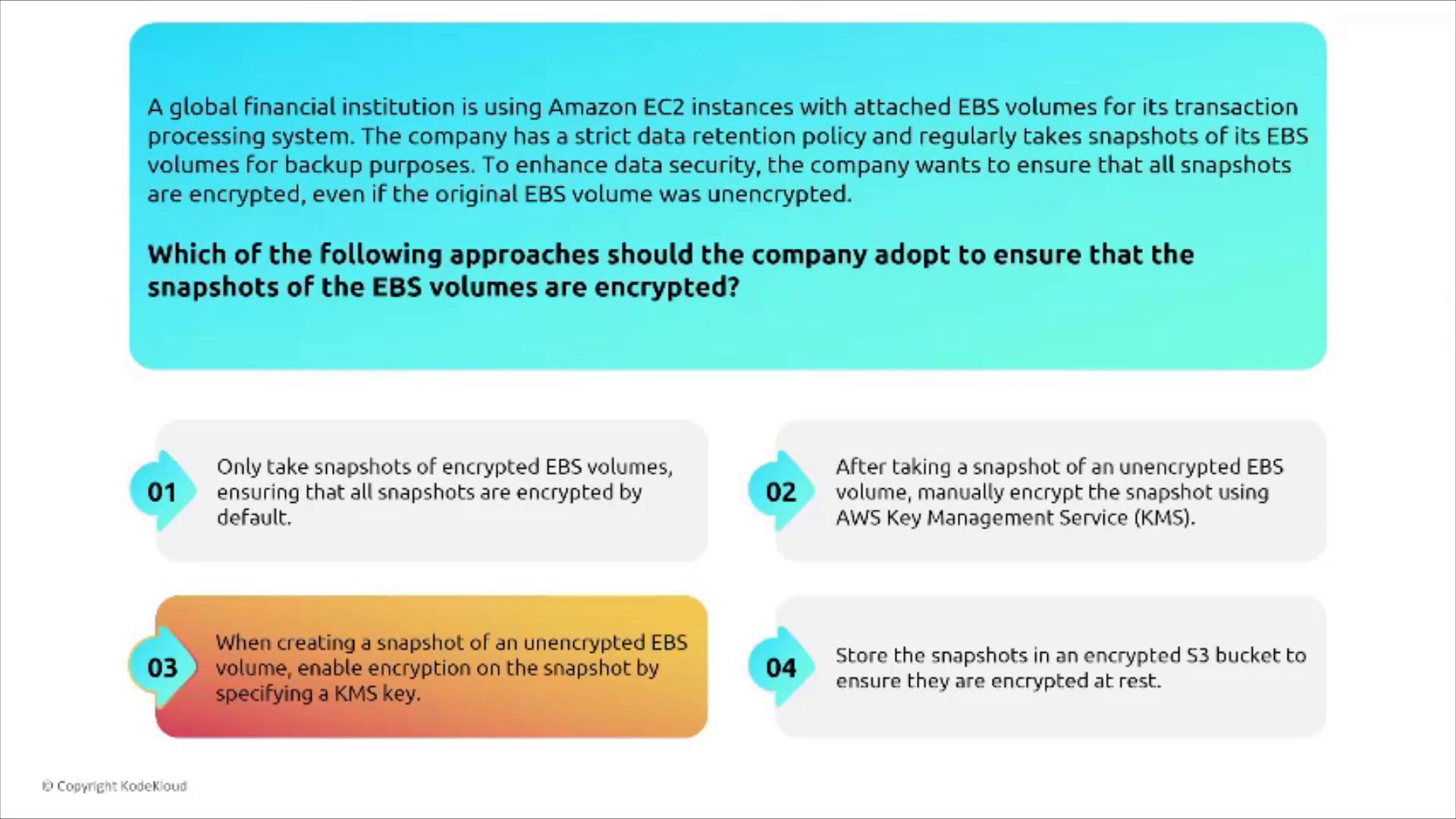 A global financial institution is using Amazon EC2 instances with attached EBS volumes for its transaction processing system. The company has a strict data retention policy and regularly takes snapshots of its EBS volumes for backup purposes. To enhance data security, the company wants to ensure that all snapshots are encrypted, even if the original EBS volume was unencrypted.

Which of the following approaches should the company adopt to ensure that the snapshots of the EBS volumes are encrypted?

01
Only take snapshots of encrypted EBS volumes, ensuring that all snapshots are encrypted by default.

02
After taking a snapshot of an unencrypted EBS volume, manually encrypt the snapshot using AWS Key Management Service (KMS).

03
When creating a snapshot of an unencrypted EBS volume, enable encryption on the snapshot by specifying a KMS key.

04
Store the snapshots in an encrypted S3 bucket to ensure they are encrypted at rest.

© Copyright KodeKloud